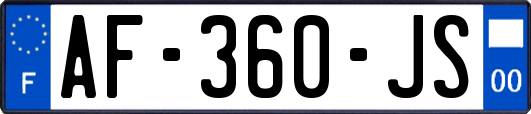 F
AF-360-JS
00